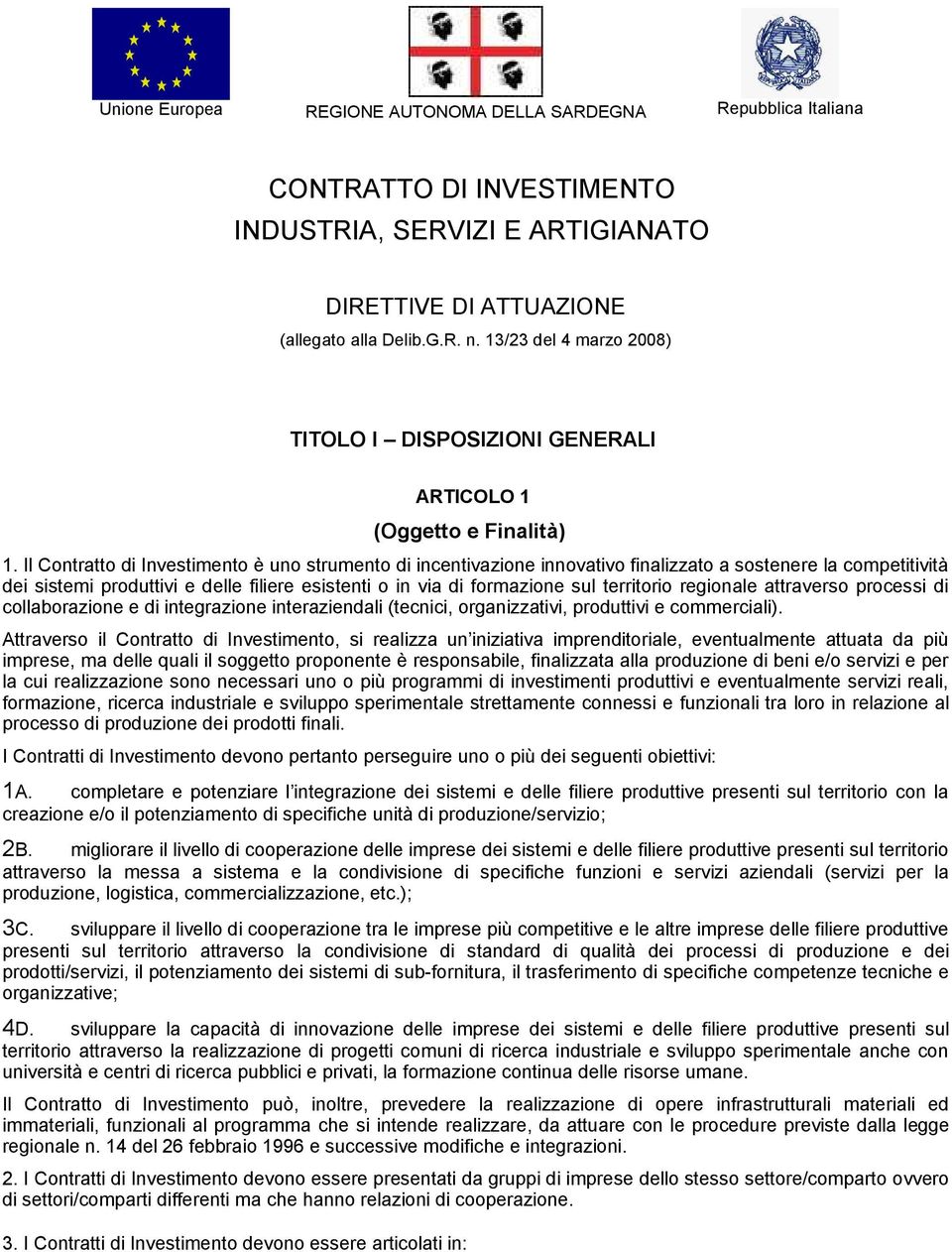 Unione Europea

REGIONE AUTONOMA DELLA SARDEGNA

Repubblica Italiana

CONTRATTO DI INVESTIMENTO
INDUSTRIA, SERVIZI E ARTIGIANATO

DIRETTIVE DI ATTUAZIONE
(allegato alla Delib.G.R. n. 13/23 del 4 marzo 2008)

TITOLO I – DISPOSIZIONI GENERALI

ARTICOLO 1
(Oggetto e Finalità)

1. Il Contratto di Investimento è uno strumento di incentivazione innovativo finalizzato a sostenere la competitività dei sistemi produttivi e delle filiere esistenti o in via di formazione sul territorio regionale attraverso processi di collaborazione e di integrazione interaziendali (tecnici, organizzativi, produttivi e commerciali).

Attraverso il Contratto di Investimento, si realizza un'iniziativa imprenditoriale, eventualmente attuata da più imprese, ma delle quali il soggetto proponente è responsabile, finalizzata alla produzione di beni e/o servizi e per la cui realizzazione sono necessari uno o più programmi di investimenti produttivi e eventualmente servizi reali, formazione, ricerca industriale e sviluppo sperimentale strettamente connessi e funzionali tra loro in relazione al processo di produzione dei prodotti finali.

I Contratti di Investimento devono pertanto perseguire uno o più dei seguenti obiettivi:

1A. completare e potenziare l'integrazione dei sistemi e delle filiere produttive presenti sul territorio con la creazione e/o il potenziamento di specifiche unità di produzione/servizio;

2B. migliorare il livello di cooperazione delle imprese dei sistemi e delle filiere produttive presenti sul territorio attraverso la messa a sistema e la condivisione di specifiche funzioni e servizi aziendali (servizi per la produzione, logistica, commercializzazione, etc.);

3C. sviluppare il livello di cooperazione tra le imprese più competitive e le altre imprese delle filiere produttive presenti sul territorio attraverso la condivisione di standard di qualità dei processi di produzione e dei prodotti/servizi, il potenziamento dei sistemi di sub-fornitura, il trasferimento di specifiche competenze tecniche e organizzative;

4D. sviluppare la capacità di innovazione delle imprese dei sistemi e delle filiere produttive presenti sul territorio attraverso la realizzazione di progetti comuni di ricerca industriale e sviluppo sperimentale anche con università e centri di ricerca pubblici e privati, la formazione continua delle risorse umane.

Il Contratto di Investimento può, inoltre, prevedere la realizzazione di opere infrastrutturali materiali ed immateriali, funzionali al programma che si intende realizzare, da attuare con le procedure previste dalla legge regionale n. 14 del 26 febbraio 1996 e successive modifiche e integrazioni.

2. I Contratti di Investimento devono essere presentati da gruppi di imprese dello stesso settore/comparto ovvero di settori/comparti differenti ma che hanno relazioni di cooperazione.

3. I Contratti di Investimento devono essere articolati in: